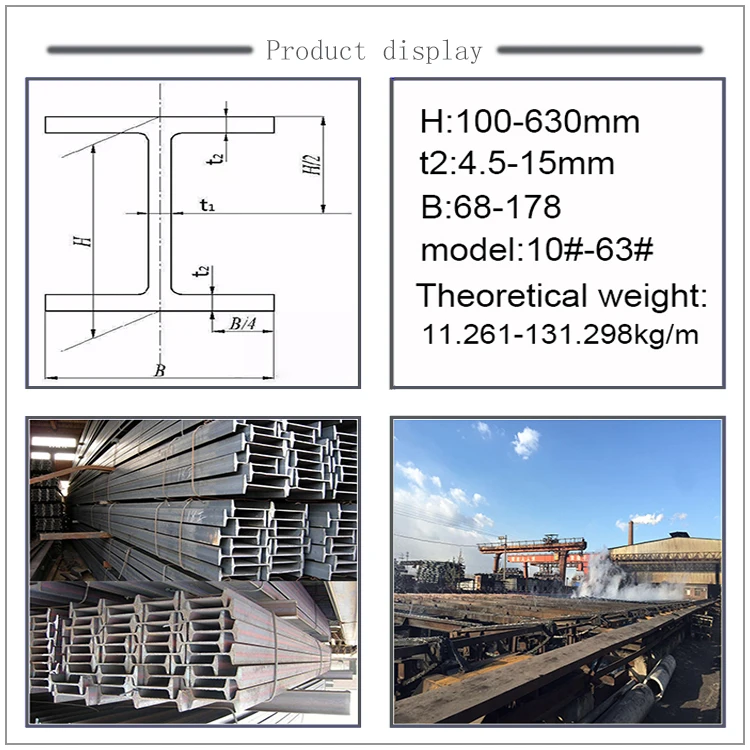 Product display

$t_2$

H/2

$t_1$

H

$t_2$

B/4

B

H:100-630mm
t2:4.5-15mm
B:68-178
model:10#-63#
Theoretical weight:
11.261-131.298kg/m